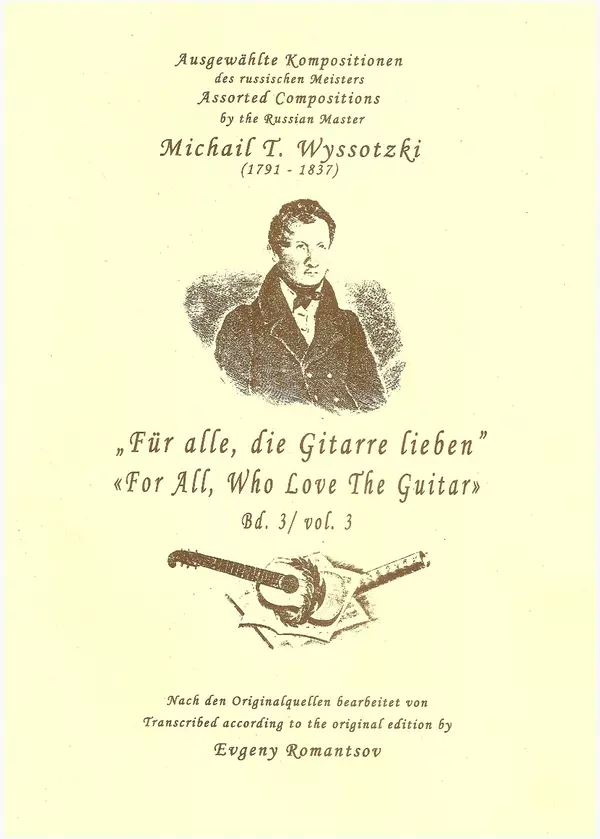 Ausgewählte Kompositionen
des russischen Meisters
Assorted Compositions
by the Russian Master
Michail T. Wyssotzki
(1791 - 1837)

„Für alle, die Gitarre lieben"
«For All, Who Love The Guitar»
Bd. 3/ vol. 3

Nach den Originalquellen bearbeitet von
Transcribed according to the original edition by
Evgeny Romantsov